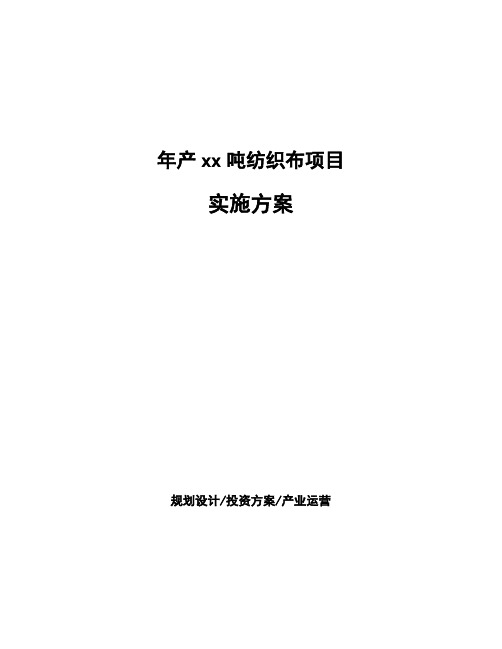 年产 xx 吨纺织布项目

实施方案

规划设计/投资方案/产业运营